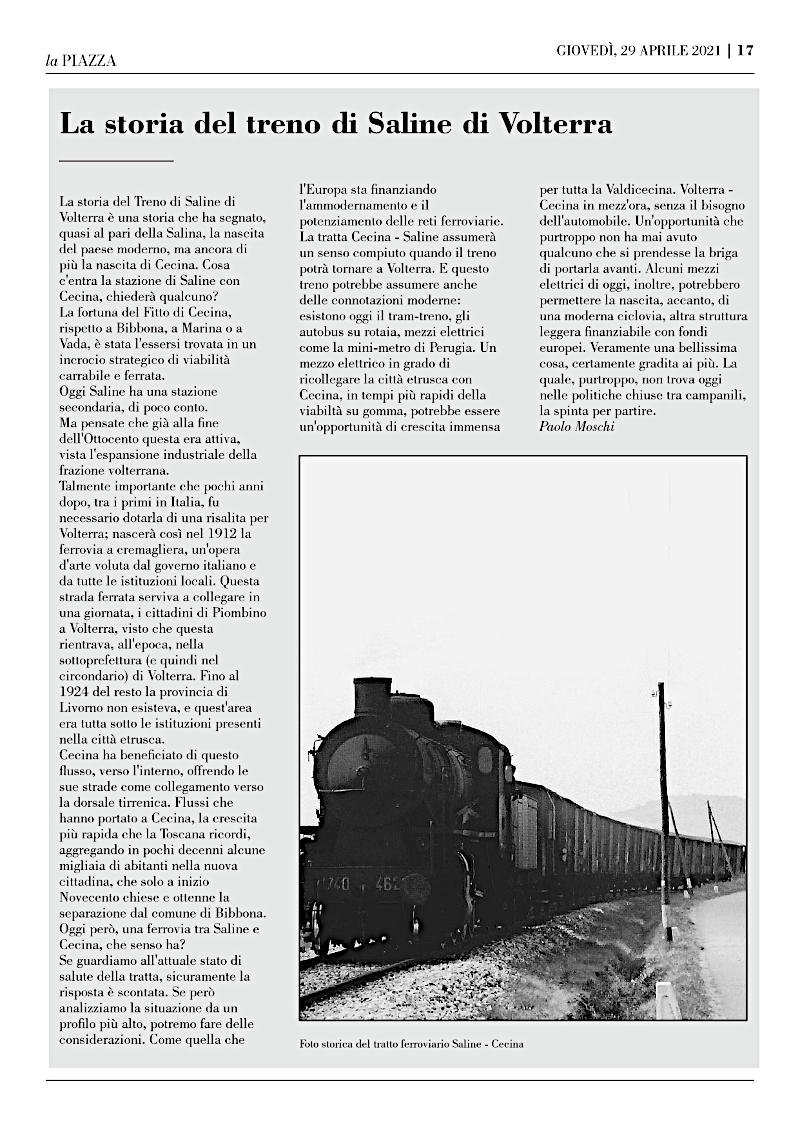 la PIAZZA

GIOVEDÌ, 29 APRILE 2021 | 17

La storia del treno di Saline di Volterra

La storia del Treno di Saline di Volterra è una storia che ha segnato, quasi al pari della Salina, la nascita del paese moderno, ma ancora di più la nascita di Cecina. Cosa c'entra la stazione di Saline con Cecina, chiederà qualcuno?
La fortuna del Fitto di Cecina, rispetto a Bibbona, a Marina o a Vada, è stata l'essersi trovata in un incrocio strategico di viabilità carrabile e ferrata.
Oggi Saline ha una stazione secondaria, di poco conto.
Ma pensate che già alla fine dell'Ottocento questa era attiva, vista l'espansione industriale della frazione volterrana.
Talmente importante che pochi anni dopo, tra i primi in Italia, fu necessario dotarla di una risalita per Volterra; nascerà così nel 1912 la ferrovia a cremagliera, un'opera d'arte voluta dal governo italiano e da tutte le istituzioni locali. Questa strada ferrata serviva a collegare in una giornata, i cittadini di Piombino a Volterra, visto che questa rientrava, all'epoca, nella sottoprefettura (e quindi nel circondario) di Volterra. Fino al 1924 del resto la provincia di Livorno non esisteva, e quest'area era tutta sotto le istituzioni presenti nella città etrusca.
Cecina ha beneficiato di questo flusso, verso l'interno, offrendo le sue strade come collegamento verso la dorsale tirrenica. Flussi che hanno portato a Cecina, la crescita più rapida che la Toscana ricordi, aggregando in pochi decenni alcune migliaia di abitanti nella nuova cittadina, che solo a inizio Novecento chiese e ottenne la separazione dal comune di Bibbona.
Oggi però, una ferrovia tra Saline e Cecina, che senso ha?
Se guardiamo all'attuale stato di salute della tratta, sicuramente la risposta è scontata. Se però analizziamo la situazione da un profilo più alto, potremo fare delle considerazioni. Come quella che l'Europa sta finanziando l'ammodernamento e il potenziamento delle reti ferroviarie. La tratta Cecina - Saline assumerà un senso compiuto quando il treno potrà tornare a Volterra. E questo treno potrebbe assumere anche delle connotazioni moderne: esistono oggi il tram-treno, gli autobus su rotaia, mezzi elettrici come la mini-metro di Perugia. Un mezzo elettrico in grado di ricollegare la città etrusca con Cecina, in tempi più rapidi della viabiltà su gomma, potrebbe essere un'opportunità di crescita immensa per tutta la Valdicecina. Volterra - Cecina in mezz'ora, senza il bisogno dell'automobile. Un'opportunità che purtroppo non ha mai avuto qualcuno che si prendesse la briga di portarla avanti. Alcuni mezzi elettrici di oggi, inoltre, potrebbero permettere la nascita, accanto, di una moderna ciclovia, altra struttura leggera finanziabile con fondi europei. Veramente una bellissima cosa, certamente gradita ai più. La quale, purtroppo, non trova oggi nelle politiche chiuse tra campanili, la spinta per partire.
Paolo Moschi

740 462

Foto storica del tratto ferroviario Saline - Cecina